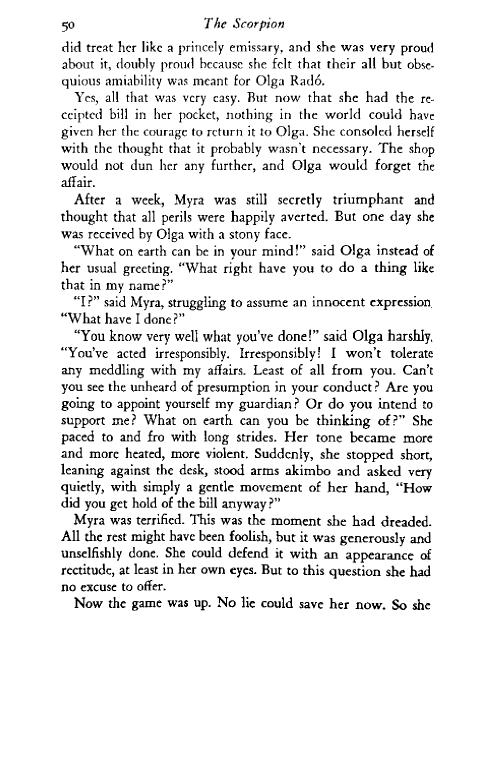 50 The Scorpion

did treat her like a princely emissary, and she was very proud about it, doubly proud because she felt that their all but obsequious amiability was meant for Olga Radó.

Yes, all that was very easy. But now that she had the receipted bill in her pocket, nothing in the world could have given her the courage to return it to Olga. She consoled herself with the thought that it probably wasn't necessary. The shop would not dun her any further, and Olga would forget the affair.

After a week, Myra was still secretly triumphant and thought that all perils were happily averted. But one day she was received by Olga with a stony face.

"What on earth can be in your mind!" said Olga instead of her usual greeting. "What right have you to do a thing like that in my name?"

"I?" said Myra, struggling to assume an innocent expression. "What have I done?"

"You know very well what you've done!" said Olga harshly. "You've acted irresponsibly. Irresponsibly! I won't tolerate any meddling with my affairs. Least of all from you. Can't you see the unheard of presumption in your conduct? Are you going to appoint yourself my guardian? Or do you intend to support me? What on earth can you be thinking of?" She paced to and fro with long strides. Her tone became more and more heated, more violent. Suddenly, she stopped short, leaning against the desk, stood arms akimbo and asked very quietly, with simply a gentle movement of her hand, "How did you get hold of the bill anyway?"

Myra was terrified. This was the moment she had dreaded. All the rest might have been foolish, but it was generously and unselfishly done. She could defend it with an appearance of rectitude, at least in her own eyes. But to this question she had no excuse to offer.

Now the game was up. No lie could save her now. So she